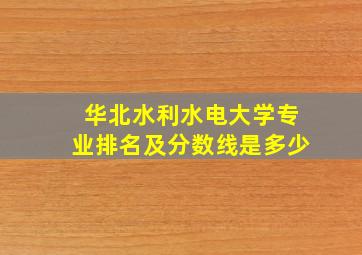 华北水利水电大学专业排名及分数线是多少